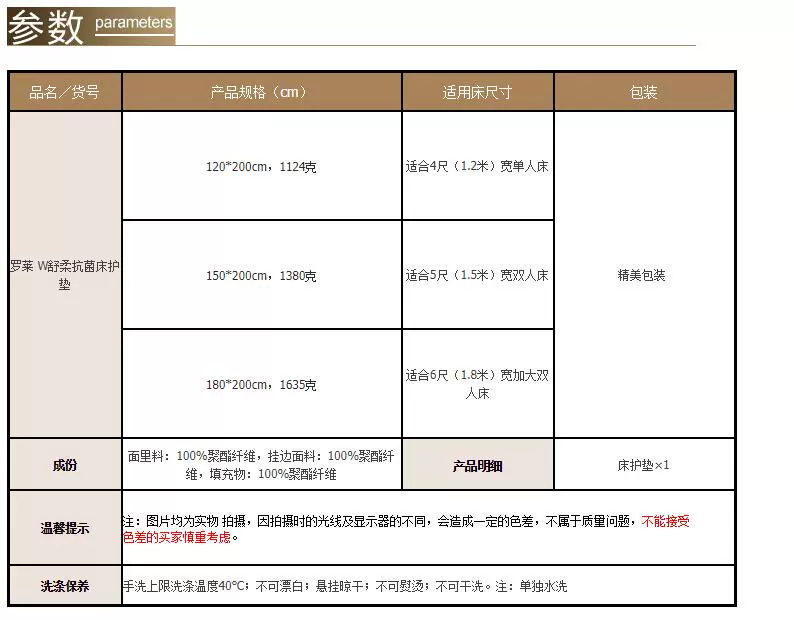 参数 parameters

| 品名／货号 | 产品规格（cm） | 适用床尺寸 | 包装 |
|---|---|---|---|
| 罗莱 W舒柔抗菌床护垫 | 120*200cm，1124克 | 适合4尺（1.2米）宽单人床 | 精美包装 |
| | 150*200cm，1380克 | 适合5尺（1.5米）宽双人床 | |
| | 180*200cm，1635克 | 适合6尺（1.8米）宽加大双人床 | |
| 成份 | 面里料：100%聚酯纤维，挂边面料：100%聚酯纤维，填充物：100%聚酯纤维 | 产品明细 | 床护垫×1 |
| 温馨提示 | 注：图片均为实物 拍摄，因拍摄时的光线及显示器的不同，会造成一定的色差，不属于质量问题，不能接受色差的买家慎重考虑。 | | |
| 洗涤保养 | 手洗上限洗涤温度40°C；不可漂白；悬挂晾干；不可熨烫；不可干洗。注：单独水洗 | | |